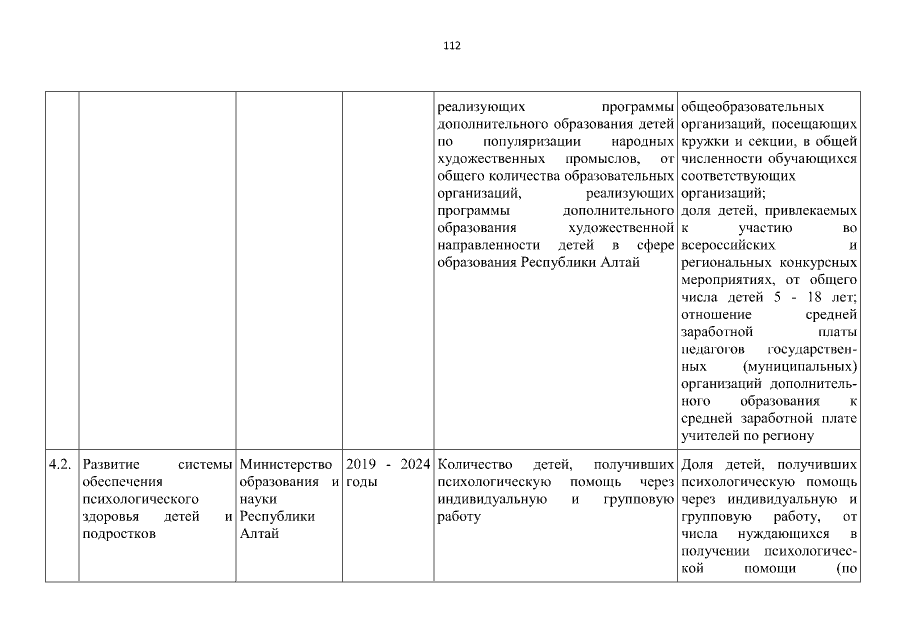 112

| | | | | | |
|---|---|---|---|---|---|
| | | | | реализующих программы дополнительного образования детей по популяризации народных художественных промыслов, от общего количества образовательных организаций, реализующих программы дополнительного образования художественной направленности детей в сфере образования Республики Алтай | общеобразовательных организаций, посещающих кружки и секции, в общей численности обучающихся соответствующих организаций; доля детей, привлекаемых к участию во всероссийских и региональных конкурсных мероприятиях, от общего числа детей 5 - 18 лет; отношение средней заработной платы педагогов государственных (муниципальных) организаций дополнительного образования к средней заработной плате учителей по региону |
| 4.2. | Развитие системы обеспечения психологического здоровья детей и подростков | Министерство образования и науки Республики Алтай | 2019 - 2024 годы | Количество детей, получивших психологическую помощь через индивидуальную и групповую работу | Доля детей, получивших психологическую помощь через индивидуальную и групповую работу, от числа нуждающихся в получении психологической помощи (по |